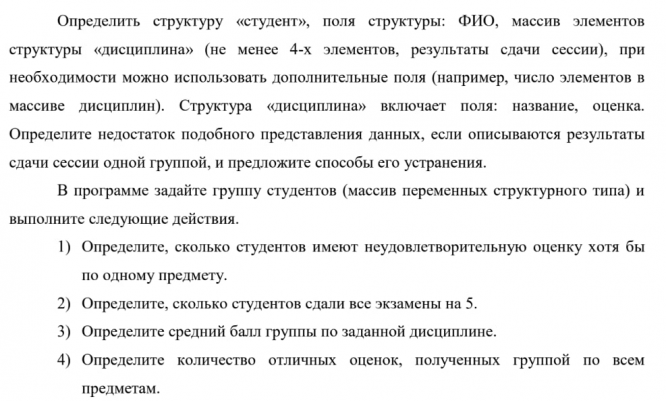 Определить структуру «студент», поля структуры: ФИО, массив элементов структуры «дисциплина» (не менее 4-х элементов, результаты сдачи сессии), при необходимости можно использовать дополнительные поля (например, число элементов в массиве дисциплин). Структура «дисциплина» включает поля: название, оценка. Определите недостаток подобного представления данных, если описываются результаты сдачи сессии одной группой, и предложите способы его устранения.

В программе задайте группу студентов (массив переменных структурного типа) и выполните следующие действия.

1) Определите, сколько студентов имеют неудовлетворительную оценку хотя бы по одному предмету.
2) Определите, сколько студентов сдали все экзамены на 5.
3) Определите средний балл группы по заданной дисциплине.
4) Определите количество отличных оценок, полученных группой по всем предметам.